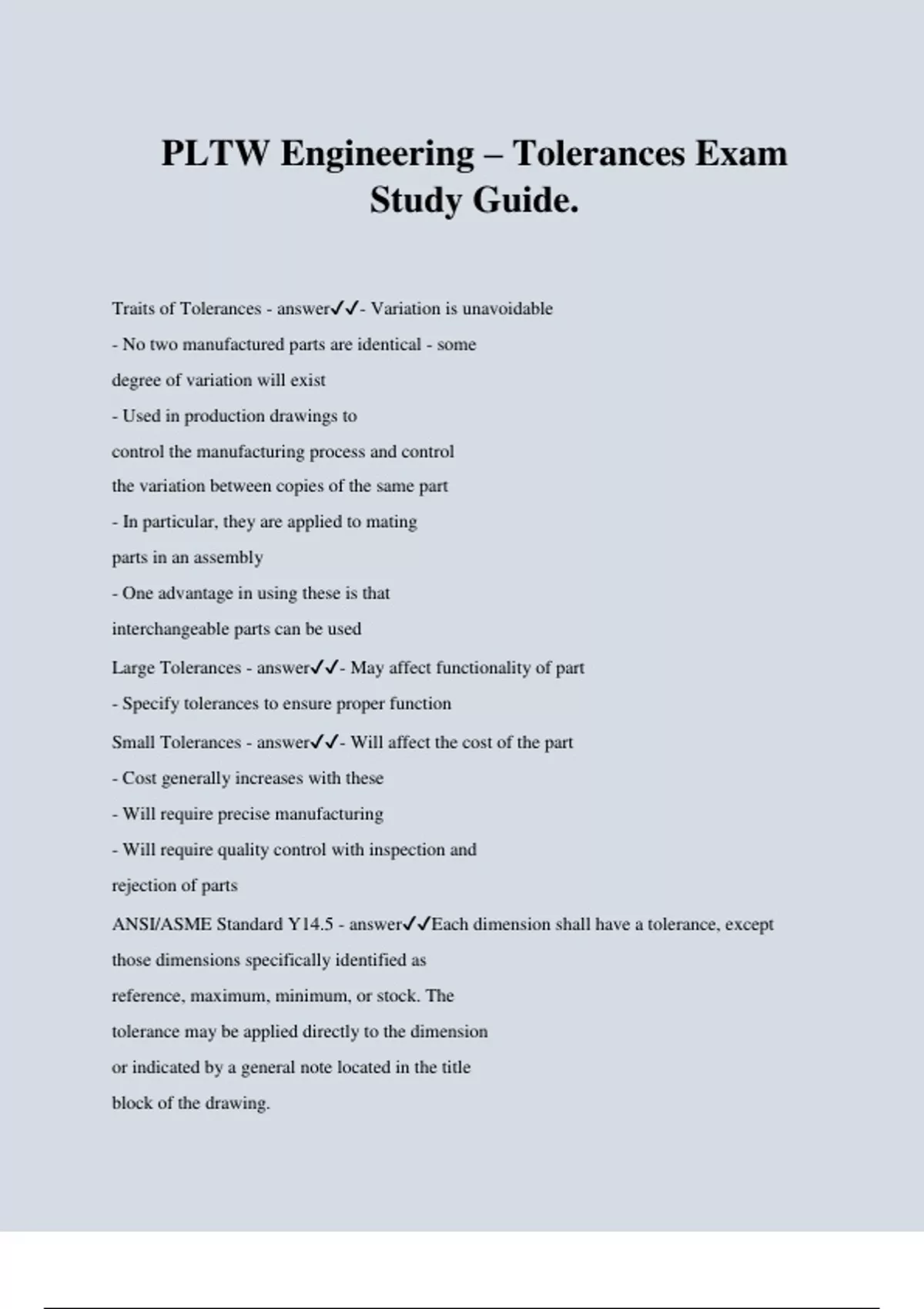 PLTW Engineering – Tolerances Exam Study Guide.

Traits of Tolerances - answer✓✓- Variation is unavoidable
- No two manufactured parts are identical - some degree of variation will exist
- Used in production drawings to control the manufacturing process and control the variation between copies of the same part
- In particular, they are applied to mating parts in an assembly
- One advantage in using these is that interchangeable parts can be used
Large Tolerances - answer✓✓- May affect functionality of part
- Specify tolerances to ensure proper function
Small Tolerances - answer✓✓- Will affect the cost of the part
- Cost generally increases with these
- Will require precise manufacturing
- Will require quality control with inspection and rejection of parts
ANSI/ASME Standard Y14.5 - answer✓✓Each dimension shall have a tolerance, except those dimensions specifically identified as reference, maximum, minimum, or stock. The tolerance may be applied directly to the dimension or indicated by a general note located in the title block of the drawing.